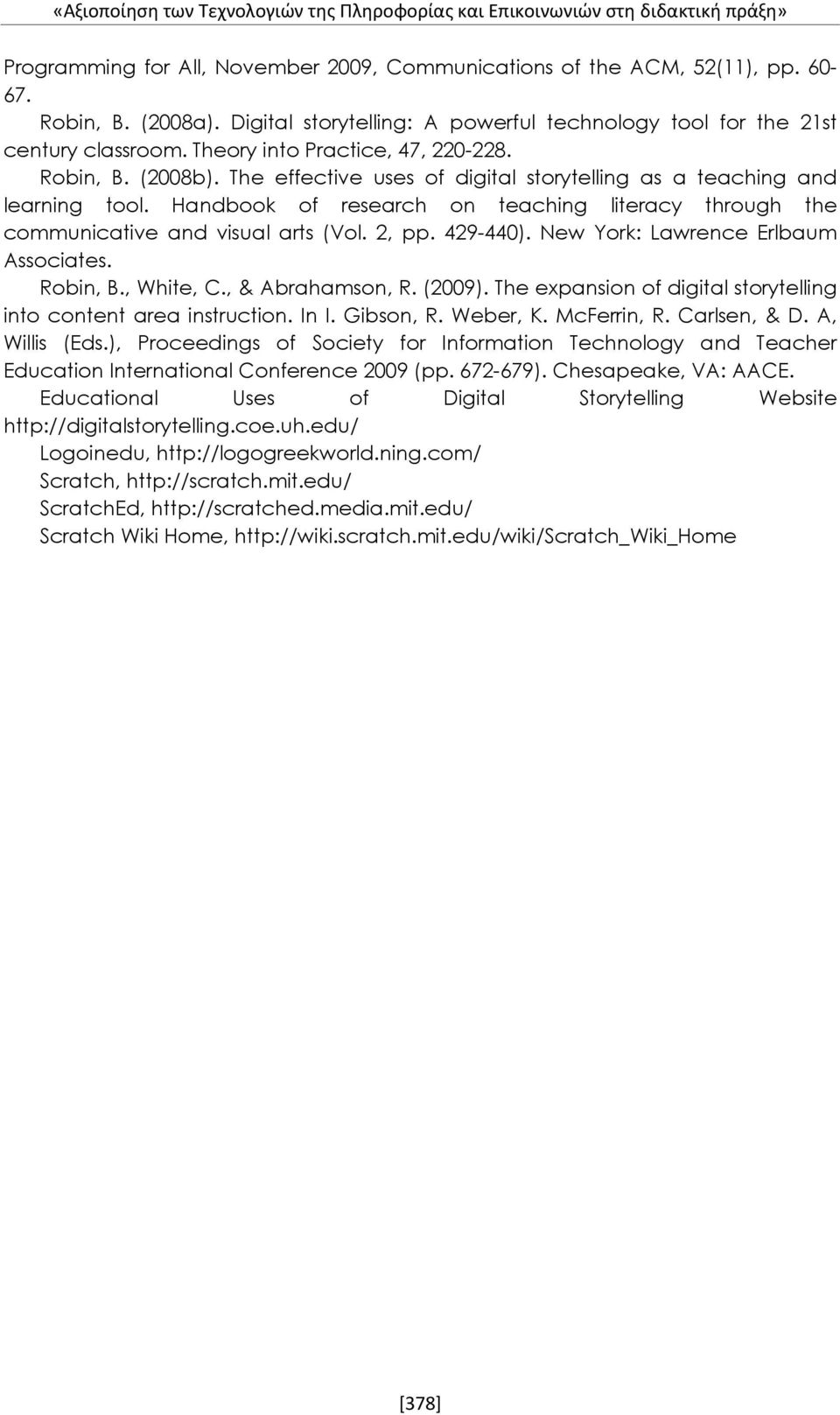 «Αξιοποίηση των Τεχνολογιών της Πληροφορίας και Επικοινωνιών στη διδακτική πράξη»

Programming for All, November 2009, Communications of the ACM, 52(11), pp. 60-67.

Robin, B. (2008a). Digital storytelling: A powerful technology tool for the 21st century classroom. Theory into Practice, 47, 220-228.

Robin, B. (2008b). The effective uses of digital storytelling as a teaching and learning tool. Handbook of research on teaching literacy through the communicative and visual arts (Vol. 2, pp. 429-440). New York: Lawrence Erlbaum Associates.

Robin, B., White, C., & Abrahamson, R. (2009). The expansion of digital storytelling into content area instruction. In I. Gibson, R. Weber, K. McFerrin, R. Carlsen, & D. A, Willis (Eds.), Proceedings of Society for Information Technology and Teacher Education International Conference 2009 (pp. 672-679). Chesapeake, VA: AACE.

Educational Uses of Digital Storytelling Website http://digitalstorytelling.coe.uh.edu/

Logoinedu, http://logogreekworld.ning.com/

Scratch, http://scratch.mit.edu/

ScratchEd, http://scratched.media.mit.edu/

Scratch Wiki Home, http://wiki.scratch.mit.edu/wiki/Scratch_Wiki_Home

[378]